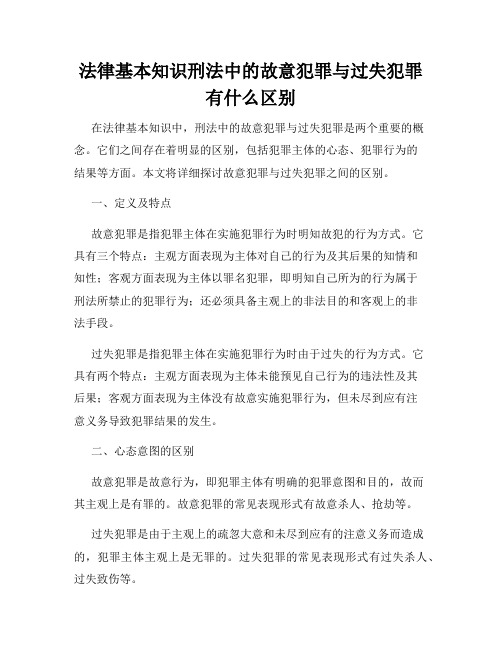 法律基本知识刑法中的故意犯罪与过失犯罪有什么区别

在法律基本知识中，刑法中的故意犯罪与过失犯罪是两个重要的概念。它们之间存在着明显的区别，包括犯罪主体的心态、犯罪行为的结果等方面。本文将详细探讨故意犯罪与过失犯罪之间的区别。

一、定义及特点

故意犯罪是指犯罪主体在实施犯罪行为时明知故犯的行为方式。它具有三个特点：主观方面表现为主体对自己的行为及其后果的知情和知性；客观方面表现为主体以罪名犯罪，即明知自己所为的行为属于刑法所禁止的犯罪行为；还必须具备主观上的非法目的和客观上的非法手段。

过失犯罪是指犯罪主体在实施犯罪行为时由于过失的行为方式。它具有两个特点：主观方面表现为主体未能预见自己行为的违法性及其后果；客观方面表现为主体没有故意实施犯罪行为，但未尽到应有注意义务导致犯罪结果的发生。

二、心态意图的区别

故意犯罪是故意行为，即犯罪主体有明确的犯罪意图和目的，故而其主观上是有罪的。故意犯罪的常见表现形式有故意杀人、抢劫等。

过失犯罪是由于主观上的疏忽大意和未尽到应有的注意义务而造成的，犯罪主体主观上是无罪的。过失犯罪的常见表现形式有过失杀人、过失致伤等。